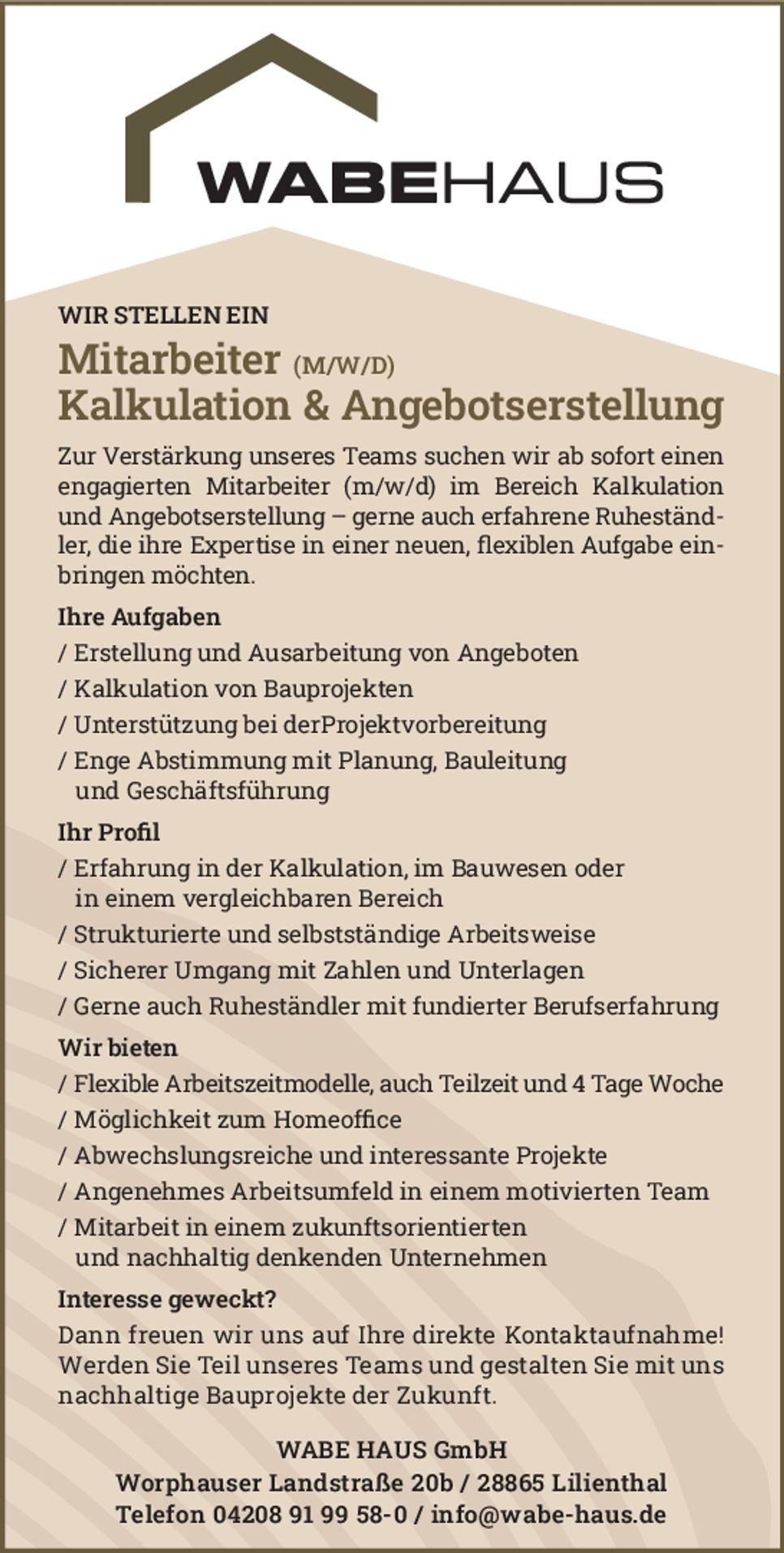 WABEHAUS

WIR STELLEN EIN

Mitarbeiter (M/W/D)
Kalkulation & Angebotserstellung

Zur Verstärkung unseres Teams suchen wir ab sofort einen engagierten Mitarbeiter (m/w/d) im Bereich Kalkulation und Angebotserstellung – gerne auch erfahrene Ruheständler, die ihre Expertise in einer neuen, flexiblen Aufgabe einbringen möchten.

Ihre Aufgaben
/ Erstellung und Ausarbeitung von Angeboten
/ Kalkulation von Bauprojekten
/ Unterstützung bei derProjektvorbereitung
/ Enge Abstimmung mit Planung, Bauleitung und Geschäftsführung

Ihr Profil
/ Erfahrung in der Kalkulation, im Bauwesen oder in einem vergleichbaren Bereich
/ Strukturierte und selbstständige Arbeitsweise
/ Sicherer Umgang mit Zahlen und Unterlagen
/ Gerne auch Ruheständler mit fundierter Berufserfahrung

Wir bieten
/ Flexible Arbeitszeitmodelle, auch Teilzeit und 4 Tage Woche
/ Möglichkeit zum Homeoffice
/ Abwechslungsreiche und interessante Projekte
/ Angenehmes Arbeitsumfeld in einem motivierten Team
/ Mitarbeit in einem zukunftsorientierten und nachhaltig denkenden Unternehmen

Interesse geweckt?
Dann freuen wir uns auf Ihre direkte Kontaktaufnahme! Werden Sie Teil unseres Teams und gestalten Sie mit uns nachhaltige Bauprojekte der Zukunft.

WABE HAUS GmbH
Worphauser Landstraße 20b / 28865 Lilienthal
Telefon 04208 91 99 58-0 / info@wabe-haus.de